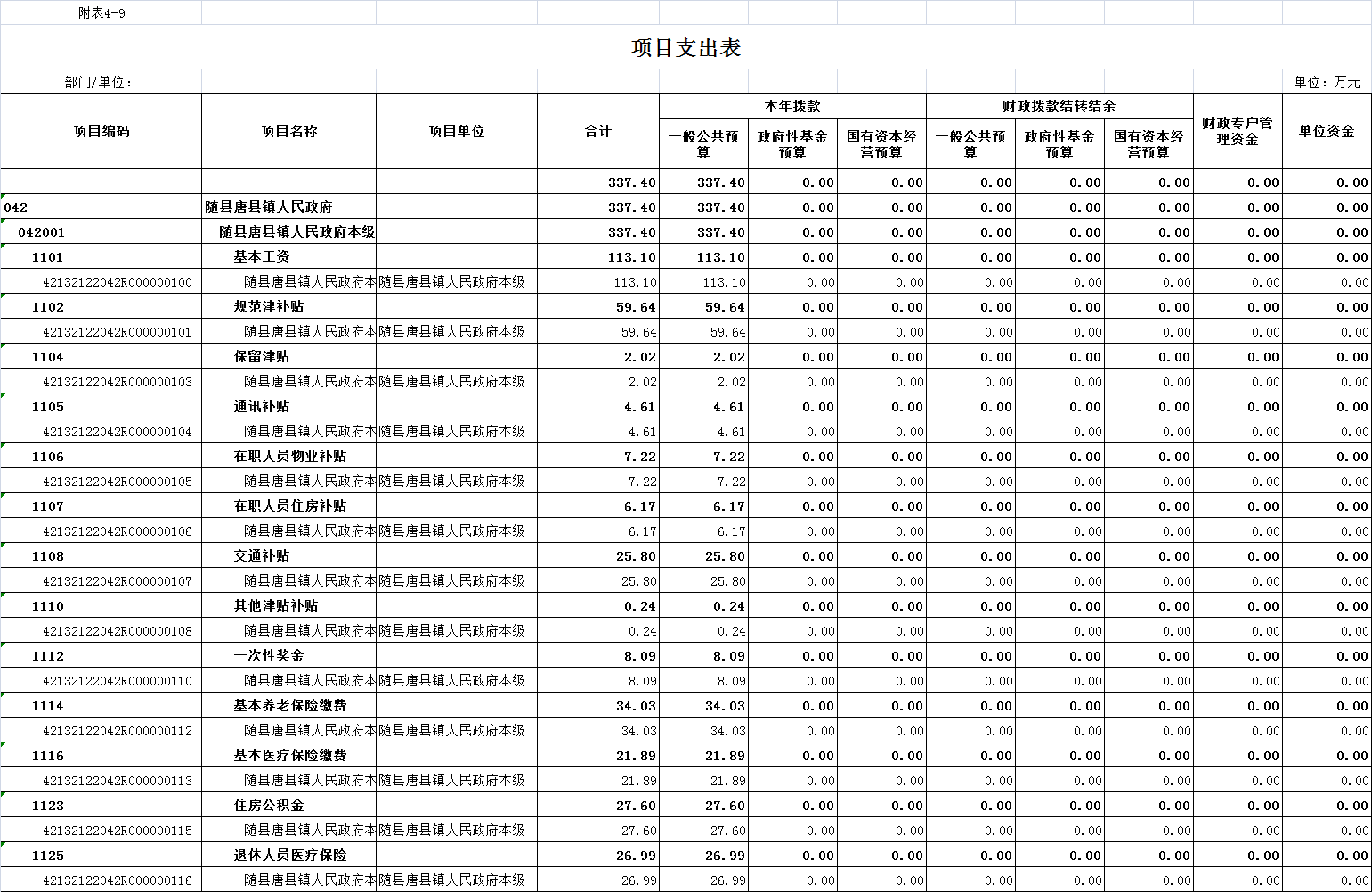 附表4-9

项目支出表

部门/单位：

单位：万元

| 项目编码 | 项目名称 | 项目单位 | 合计 | 本年拨款 一般公共预算 | 本年拨款 政府性基金预算 | 本年拨款 国有资本经营预算 | 财政拨款结转结余 一般公共预算 | 财政拨款结转结余 政府性基金预算 | 财政拨款结转结余 国有资本经营预算 | 财政专户管理资金 | 单位资金 |
|---|---|---|---|---|---|---|---|---|---|---|---|
| | | | 337.40 | 337.40 | 0.00 | 0.00 | 0.00 | 0.00 | 0.00 | 0.00 | 0.00 |
| 042 | 随县唐县镇人民政府 | | 337.40 | 337.40 | 0.00 | 0.00 | 0.00 | 0.00 | 0.00 | 0.00 | 0.00 |
| 042001 | 随县唐县镇人民政府本级 | | 337.40 | 337.40 | 0.00 | 0.00 | 0.00 | 0.00 | 0.00 | 0.00 | 0.00 |
| 1101 | 基本工资 | | 113.10 | 113.10 | 0.00 | 0.00 | 0.00 | 0.00 | 0.00 | 0.00 | 0.00 |
| 42132122042R000000100 | 随县唐县镇人民政府本 | 随县唐县镇人民政府本级 | 113.10 | 113.10 | 0.00 | 0.00 | 0.00 | 0.00 | 0.00 | 0.00 | 0.00 |
| 1102 | 规范津补贴 | | 59.64 | 59.64 | 0.00 | 0.00 | 0.00 | 0.00 | 0.00 | 0.00 | 0.00 |
| 42132122042R000000101 | 随县唐县镇人民政府本 | 随县唐县镇人民政府本级 | 59.64 | 59.64 | 0.00 | 0.00 | 0.00 | 0.00 | 0.00 | 0.00 | 0.00 |
| 1104 | 保留津贴 | | 2.02 | 2.02 | 0.00 | 0.00 | 0.00 | 0.00 | 0.00 | 0.00 | 0.00 |
| 42132122042R000000103 | 随县唐县镇人民政府本 | 随县唐县镇人民政府本级 | 2.02 | 2.02 | 0.00 | 0.00 | 0.00 | 0.00 | 0.00 | 0.00 | 0.00 |
| 1105 | 通讯补贴 | | 4.61 | 4.61 | 0.00 | 0.00 | 0.00 | 0.00 | 0.00 | 0.00 | 0.00 |
| 42132122042R000000104 | 随县唐县镇人民政府本 | 随县唐县镇人民政府本级 | 4.61 | 4.61 | 0.00 | 0.00 | 0.00 | 0.00 | 0.00 | 0.00 | 0.00 |
| 1106 | 在职人员物业补贴 | | 7.22 | 7.22 | 0.00 | 0.00 | 0.00 | 0.00 | 0.00 | 0.00 | 0.00 |
| 42132122042R000000105 | 随县唐县镇人民政府本 | 随县唐县镇人民政府本级 | 7.22 | 7.22 | 0.00 | 0.00 | 0.00 | 0.00 | 0.00 | 0.00 | 0.00 |
| 1107 | 在职人员住房补贴 | | 6.17 | 6.17 | 0.00 | 0.00 | 0.00 | 0.00 | 0.00 | 0.00 | 0.00 |
| 42132122042R000000106 | 随县唐县镇人民政府本 | 随县唐县镇人民政府本级 | 6.17 | 6.17 | 0.00 | 0.00 | 0.00 | 0.00 | 0.00 | 0.00 | 0.00 |
| 1108 | 交通补贴 | | 25.80 | 25.80 | 0.00 | 0.00 | 0.00 | 0.00 | 0.00 | 0.00 | 0.00 |
| 42132122042R000000107 | 随县唐县镇人民政府本 | 随县唐县镇人民政府本级 | 25.80 | 25.80 | 0.00 | 0.00 | 0.00 | 0.00 | 0.00 | 0.00 | 0.00 |
| 1110 | 其他津贴补贴 | | 0.24 | 0.24 | 0.00 | 0.00 | 0.00 | 0.00 | 0.00 | 0.00 | 0.00 |
| 42132122042R000000108 | 随县唐县镇人民政府本 | 随县唐县镇人民政府本级 | 0.24 | 0.24 | 0.00 | 0.00 | 0.00 | 0.00 | 0.00 | 0.00 | 0.00 |
| 1112 | 一次性奖金 | | 8.09 | 8.09 | 0.00 | 0.00 | 0.00 | 0.00 | 0.00 | 0.00 | 0.00 |
| 42132122042R000000110 | 随县唐县镇人民政府本 | 随县唐县镇人民政府本级 | 8.09 | 8.09 | 0.00 | 0.00 | 0.00 | 0.00 | 0.00 | 0.00 | 0.00 |
| 1114 | 基本养老保险缴费 | | 34.03 | 34.03 | 0.00 | 0.00 | 0.00 | 0.00 | 0.00 | 0.00 | 0.00 |
| 42132122042R000000112 | 随县唐县镇人民政府本 | 随县唐县镇人民政府本级 | 34.03 | 34.03 | 0.00 | 0.00 | 0.00 | 0.00 | 0.00 | 0.00 | 0.00 |
| 1116 | 基本医疗保险缴费 | | 21.89 | 21.89 | 0.00 | 0.00 | 0.00 | 0.00 | 0.00 | 0.00 | 0.00 |
| 42132122042R000000113 | 随县唐县镇人民政府本 | 随县唐县镇人民政府本级 | 21.89 | 21.89 | 0.00 | 0.00 | 0.00 | 0.00 | 0.00 | 0.00 | 0.00 |
| 1123 | 住房公积金 | | 27.60 | 27.60 | 0.00 | 0.00 | 0.00 | 0.00 | 0.00 | 0.00 | 0.00 |
| 42132122042R000000115 | 随县唐县镇人民政府本 | 随县唐县镇人民政府本级 | 27.60 | 27.60 | 0.00 | 0.00 | 0.00 | 0.00 | 0.00 | 0.00 | 0.00 |
| 1125 | 退休人员医疗保险 | | 26.99 | 26.99 | 0.00 | 0.00 | 0.00 | 0.00 | 0.00 | 0.00 | 0.00 |
| 42132122042R000000116 | 随县唐县镇人民政府本 | 随县唐县镇人民政府本级 | 26.99 | 26.99 | 0.00 | 0.00 | 0.00 | 0.00 | 0.00 | 0.00 | 0.00 |